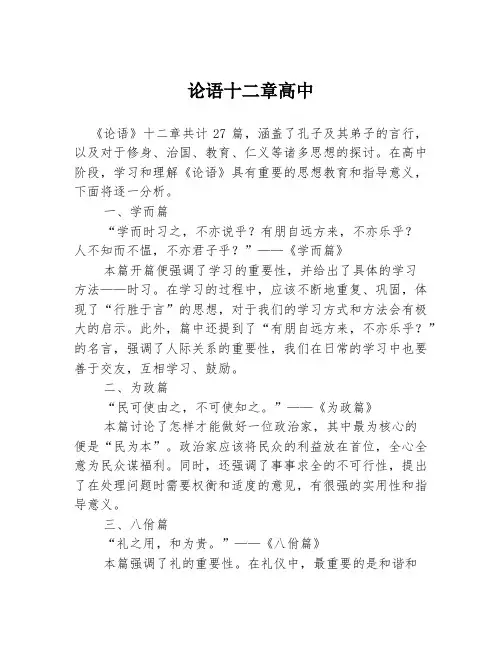 论语十二章高中

《论语》十二章共计 27 篇，涵盖了孔子及其弟子的言行，以及对于修身、治国、教育、仁义等诸多思想的探讨。在高中阶段，学习和理解《论语》具有重要的思想教育和指导意义，下面将逐一分析。

一、学而篇

“学而时习之，不亦说乎？有朋自远方来，不亦乐乎？人不知而不愠，不亦君子乎？”——《学而篇》

本篇开篇便强调了学习的重要性，并给出了具体的学习方法——时习。在学习的过程中，应该不断地重复、巩固，体现了“行胜于言”的思想，对于我们的学习方式和方法会有极大的启示。此外，篇中还提到了“有朋自远方来，不亦乐乎？”的名言，强调了人际关系的重要性，我们在日常的学习中也要善于交友，互相学习、鼓励。

二、为政篇

“民可使由之，不可使知之。”——《为政篇》

本篇讨论了怎样才能做好一位政治家，其中最为核心的便是“民为本”。政治家应该将民众的利益放在首位，全心全意为民众谋福利。同时，还强调了事事求全的不可行性，提出了在处理问题时需要权衡和适度的意见，有很强的实用性和指导意义。

三、八佾篇

“礼之用，和为贵。”——《八佾篇》

本篇强调了礼的重要性。在礼仪中，最重要的是和谐和